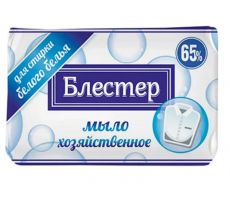 для стирки белого белья

65%

Блестер

мыло хозяйственное